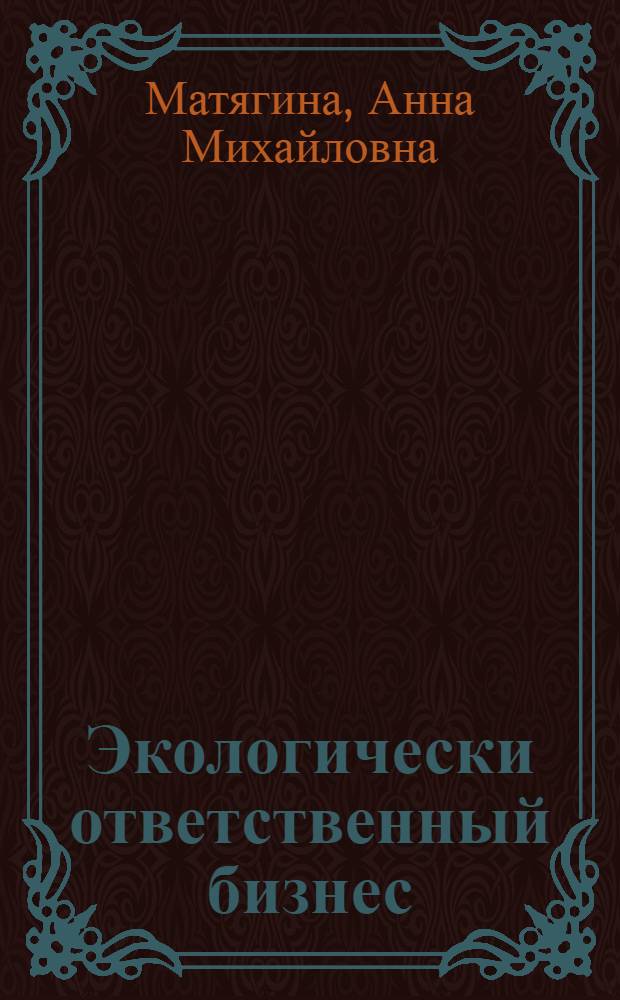 Матягина, Анна Михайловна

Экологически ответственный бизнес